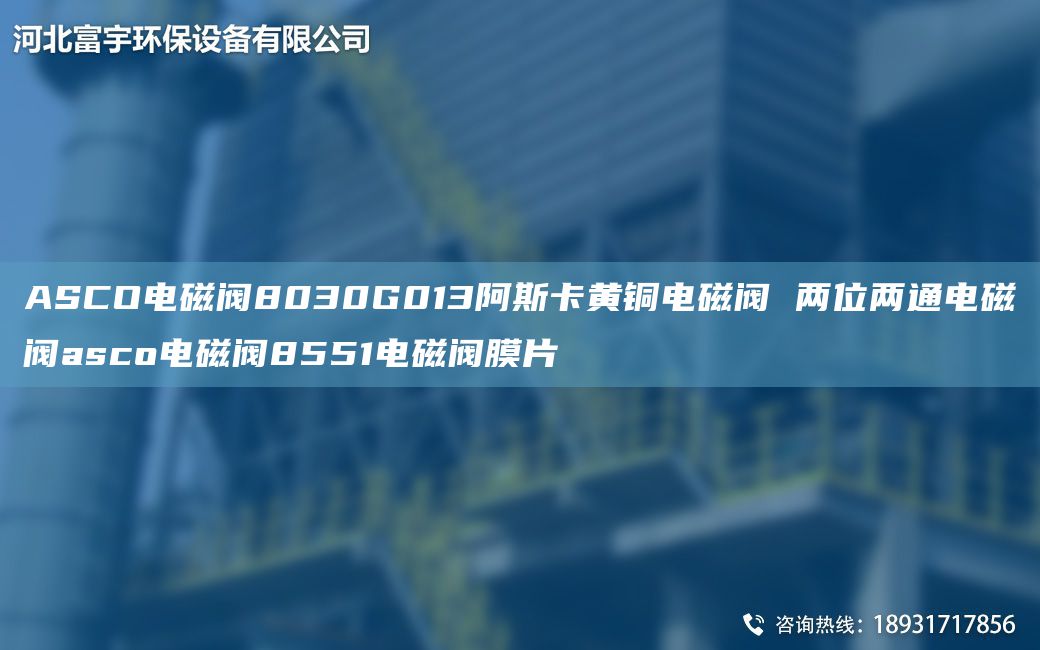 河北富宇环保设备有限公司

ASCO电磁阀8030G013阿斯卡黄铜电磁阀 两位两通电磁阀asco电磁阀8551电磁阀膜片

咨询热线：18931717856